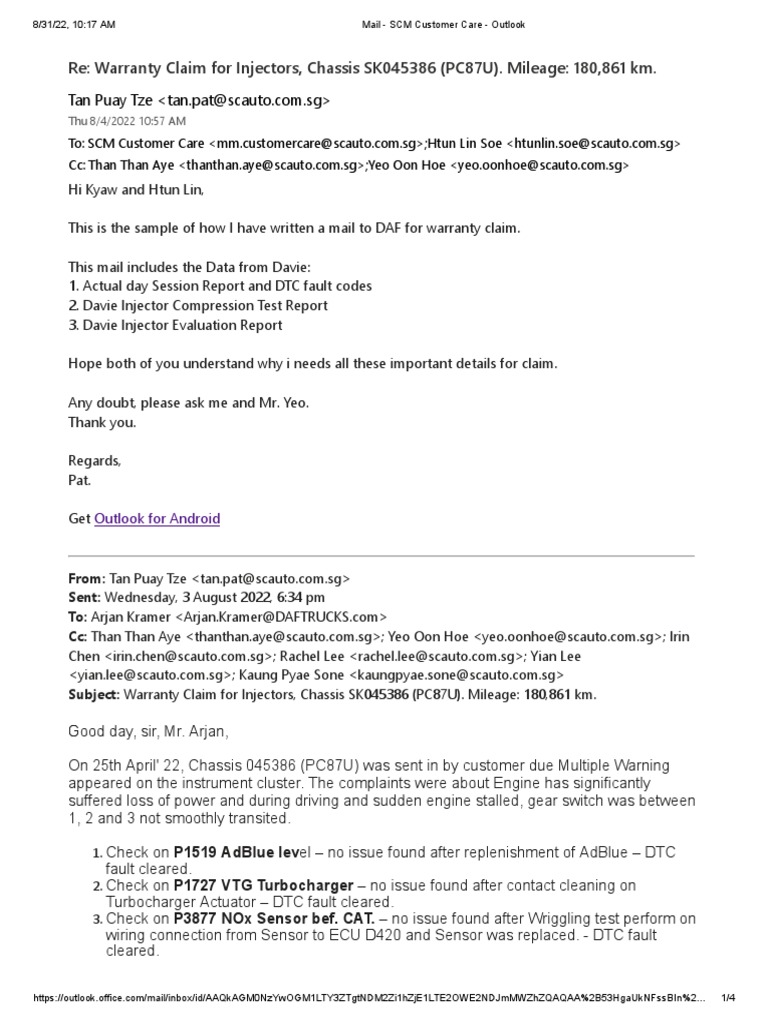 8/31/22, 10:17 AM Mail - SCM Customer Care - Outlook

Re: Warranty Claim for Injectors, Chassis SK045386 (PC87U). Mileage: 180,861 km.

Tan Puay Tze <tan.pat@scauto.com.sg>
Thu 8/4/2022 10:57 AM
To: SCM Customer Care <mm.customercare@scauto.com.sg>;Htun Lin Soe <htunlin.soe@scauto.com.sg>
Cc: Than Than Aye <thanthan.aye@scauto.com.sg>;Yeo Oon Hoe <yeo.oonhoe@scauto.com.sg>

Hi Kyaw and Htun Lin,

This is the sample of how I have written a mail to DAF for warranty claim.

This mail includes the Data from Davie:
1. Actual day Session Report and DTC fault codes
2. Davie Injector Compression Test Report
3. Davie Injector Evaluation Report

Hope both of you understand why i needs all these important details for claim.

Any doubt, please ask me and Mr. Yeo.
Thank you.

Regards,
Pat.

Get Outlook for Android

From: Tan Puay Tze <tan.pat@scauto.com.sg>
Sent: Wednesday, 3 August 2022, 6:34 pm
To: Arjan Kramer <Arjan.Kramer@DAFTRUCKS.com>
Cc: Than Than Aye <thanthan.aye@scauto.com.sg>; Yeo Oon Hoe <yeo.oonhoe@scauto.com.sg>; Irin Chen <irin.chen@scauto.com.sg>; Rachel Lee <rachel.lee@scauto.com.sg>; Yian Lee <yian.lee@scauto.com.sg>; Kaung Pyae Sone <kaungpyae.sone@scauto.com.sg>
Subject: Warranty Claim for Injectors, Chassis SK045386 (PC87U). Mileage: 180,861 km.

Good day, sir, Mr. Arjan,

On 25th April' 22, Chassis 045386 (PC87U) was sent in by customer due Multiple Warning appeared on the instrument cluster. The complaints were about Engine has significantly suffered loss of power and during driving and sudden engine stalled, gear switch was between 1, 2 and 3 not smoothly transited.

1. Check on P1519 AdBlue level – no issue found after replenishment of AdBlue – DTC fault cleared.
2. Check on P1727 VTG Turbocharger – no issue found after contact cleaning on Turbocharger Actuator – DTC fault cleared.
3. Check on P3877 NOx Sensor bef. CAT. – no issue found after Wriggling test perform on wiring connection from Sensor to ECU D420 and Sensor was replaced. - DTC fault cleared.

https://outlook.office.com/mail/inbox/id/AAQkAGM0NzYwOGM1LTY3ZTgtNDM2Zi1hZjE1LTE2OWE2NDJmMWZhZQAQAA%2B53HgaUkNFssBIn%2... 1/4